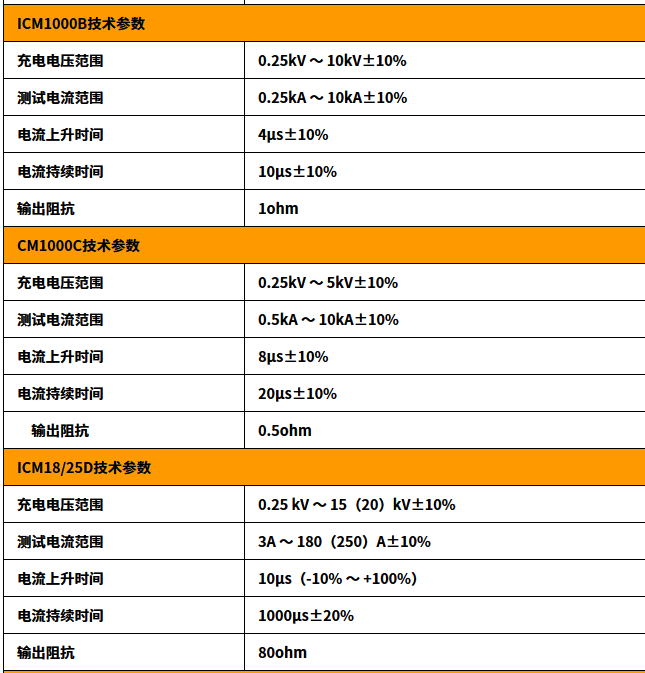 | ICM1000B技术参数 | |
|---|---|
| 充电电压范围 | 0.25kV ～ 10kV±10% |
| 测试电流范围 | 0.25kA ～ 10kA±10% |
| 电流上升时间 | 4μs±10% |
| 电流持续时间 | 10μs±10% |
| 输出阻抗 | 1ohm |
| CM1000C技术参数 | |
| 充电电压范围 | 0.25kV ～ 5kV±10% |
| 测试电流范围 | 0.5kA ～ 10kA±10% |
| 电流上升时间 | 8μs±10% |
| 电流持续时间 | 20μs±10% |
| 输出阻抗 | 0.5ohm |
| ICM18/25D技术参数 | |
| 充电电压范围 | 0.25 kV ～ 15（20）kV±10% |
| 测试电流范围 | 3A ～ 180（250）A±10% |
| 电流上升时间 | 10μs（-10% ～ +100%） |
| 电流持续时间 | 1000μs±20% |
| 输出阻抗 | 80ohm |